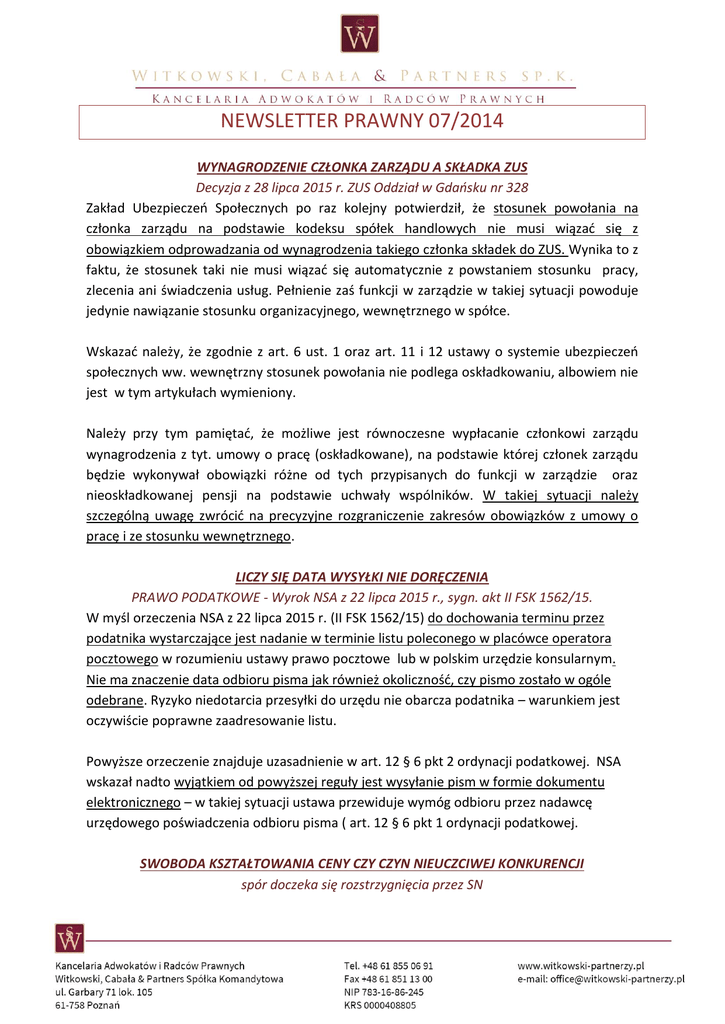 WITKOWSKI, CABAŁA & PARTNERS SP.K.

KANCELARIA ADWOKATÓW I RADCÓW PRAWNYCH

NEWSLETTER PRAWNY 07/2014

WYNAGRODZENIE CZŁONKA ZARZĄDU A SKŁADKA ZUS

Decyzja z 28 lipca 2015 r. ZUS Oddział w Gdańsku nr 328

Zakład Ubezpieczeń Społecznych po raz kolejny potwierdził, że stosunek powołania na członka zarządu na podstawie kodeksu spółek handlowych nie musi wiązać się z obowiązkiem odprowadzania od wynagrodzenia takiego członka składek do ZUS. Wynika to z faktu, że stosunek taki nie musi wiązać się automatycznie z powstaniem stosunku pracy, zlecenia ani świadczenia usług. Pełnienie zaś funkcji w zarządzie w takiej sytuacji powoduje jedynie nawiązanie stosunku organizacyjnego, wewnętrznego w spółce.

Wskazać należy, że zgodnie z art. 6 ust. 1 oraz art. 11 i 12 ustawy o systemie ubezpieczeń społecznych ww. wewnętrzny stosunek powołania nie podlega oskładkowaniu, albowiem nie jest w tym artykułach wymieniony.

Należy przy tym pamiętać, że możliwe jest równoczesne wypłacanie członkowi zarządu wynagrodzenia z tyt. umowy o pracę (oskładkowane), na podstawie której członek zarządu będzie wykonywał obowiązki różne od tych przypisanych do funkcji w zarządzie oraz nieoskładkowanej pensji na podstawie uchwały wspólników. W takiej sytuacji należy szczególną uwagę zwrócić na precyzyjne rozgraniczenie zakresów obowiązków z umowy o pracę i ze stosunku wewnętrznego.

LICZY SIĘ DATA WYSYŁKI NIE DORĘCZENIA

PRAWO PODATKOWE - Wyrok NSA z 22 lipca 2015 r., sygn. akt II FSK 1562/15.

W myśl orzeczenia NSA z 22 lipca 2015 r. (II FSK 1562/15) do dochowania terminu przez podatnika wystarczające jest nadanie w terminie listu poleconego w placówce operatora pocztowego w rozumieniu ustawy prawo pocztowe lub w polskim urzędzie konsularnym. Nie ma znaczenie data odbioru pisma jak również okoliczność, czy pismo zostało w ogóle odebrane. Ryzyko niedotarcia przesyłki do urzędu nie obarcza podatnika – warunkiem jest oczywiście poprawne zaadresowanie listu.

Powyższe orzeczenie znajduje uzasadnienie w art. 12 § 6 pkt 2 ordynacji podatkowej. NSA wskazał nadto wyjątkiem od powyższej reguły jest wysyłanie pism w formie dokumentu elektronicznego – w takiej sytuacji ustawa przewiduje wymóg odbioru przez nadawcę urzędowego poświadczenia odbioru pisma ( art. 12 § 6 pkt 1 ordynacji podatkowej.

SWOBODA KSZTAŁTOWANIA CENY CZY CZYN NIEUCZCIWEJ KONKURENCJI

spór doczeka się rozstrzygnięcia przez SN

Kancelaria Adwokatów i Radców Prawnych
Witkowski, Cabała & Partners Spółka Komandytowa
ul. Garbary 71 lok. 105
61-758 Poznań

Tel. +48 61 855 06 91
Fax +48 61 851 13 00
NIP 783-16-86-245
KRS 0000408805

www.witkowski-partnerzy.pl
e-mail: office@witkowski-partnerzy.pl